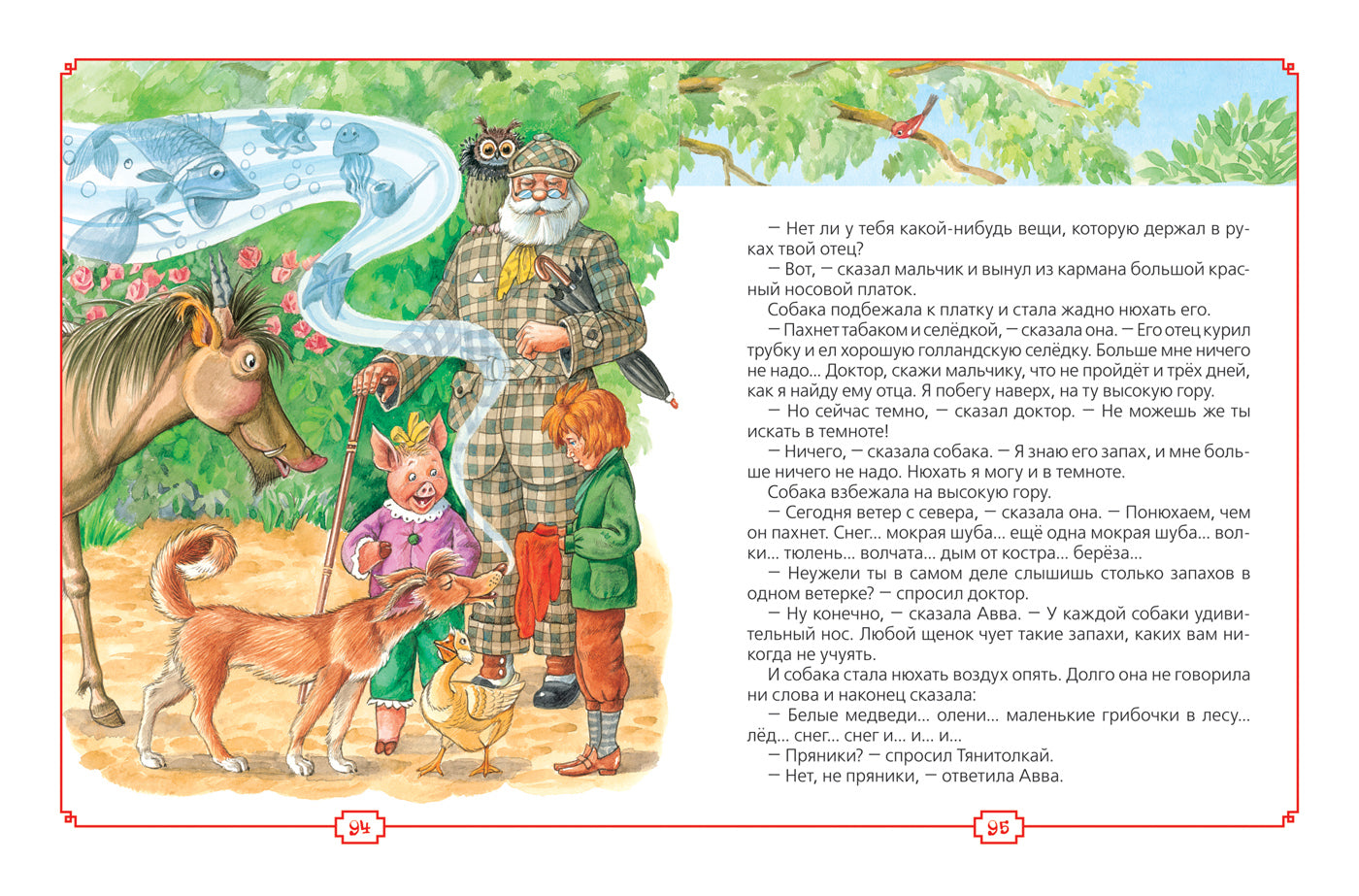 — Нет ли у тебя какой-нибудь вещи, которую держал в руках твой отец?

— Вот, — сказал мальчик и вынул из кармана большой красный носовой платок.

Собака подбежала к платку и стала жадно нюхать его.

— Пахнет табаком и селёдкой, — сказала она. — Его отец курил трубку и ел хорошую голландскую селёдку. Больше мне ничего не надо... Доктор, скажи мальчику, что не пройдёт и трёх дней, как я найду ему отца. Я побегу наверх, на ту высокую гору.

— Но сейчас темно, — сказал доктор. — Не можешь же ты искать в темноте!

— Ничего, — сказала собака. — Я знаю его запах, и мне больше ничего не надо. Нюхать я могу и в темноте.

Собака взбежала на высокую гору.

— Сегодня ветер с севера, — сказала она. — Понюхаем, чем он пахнет. Снег... мокрая шуба... ещё одна мокрая шуба... волки... тюлень... волчата... дым от костра... берёза...

— Неужели ты в самом деле слышишь столько запахов в одном ветерке? — спросил доктор.

— Ну конечно, — сказала Авва. — У каждой собаки удивительный нос. Любой щенок чует такие запахи, каких вам никогда не учуять.

И собака стала нюхать воздух опять. Долго она не говорила ни слова и наконец сказала:

— Белые медведи... олени... маленькие грибочки в лесу... лёд... снег... снег и... и... и...

— Пряники? — спросил Тянитолкай.

— Нет, не пряники, — ответила Авва.

94

95